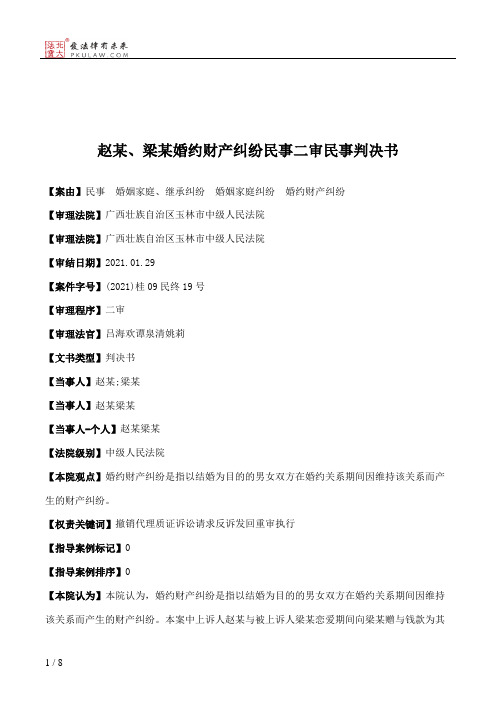 北大法宝 发法律有未来 PKULAW.COM

赵某、梁某婚约财产纠纷民事二审民事判决书

【案由】民事　婚姻家庭、继承纠纷　婚姻家庭纠纷　婚约财产纠纷

【审理法院】广西壮族自治区玉林市中级人民法院

【审理法院】广西壮族自治区玉林市中级人民法院

【审结日期】2021.01.29

【案件字号】(2021)桂09民终19号

【审理程序】二审

【审理法官】吕海欢谭泉清姚莉

【文书类型】判决书

【当事人】赵某;梁某

【当事人】赵某梁某

【当事人-个人】赵某梁某

【法院级别】中级人民法院

【本院观点】婚约财产纠纷是指以结婚为目的的男女双方在婚约关系期间因维持该关系而产生的财产纠纷。

【权责关键词】撤销代理质证诉讼请求反诉发回重审执行

【指导案例标记】0

【指导案例排序】0

【本院认为】本院认为，婚约财产纠纷是指以结婚为目的的男女双方在婚约关系期间因维持该关系而产生的财产纠纷。本案中上诉人赵某与被上诉人梁某恋爱期间向梁某赠与钱款为其

1 / 8